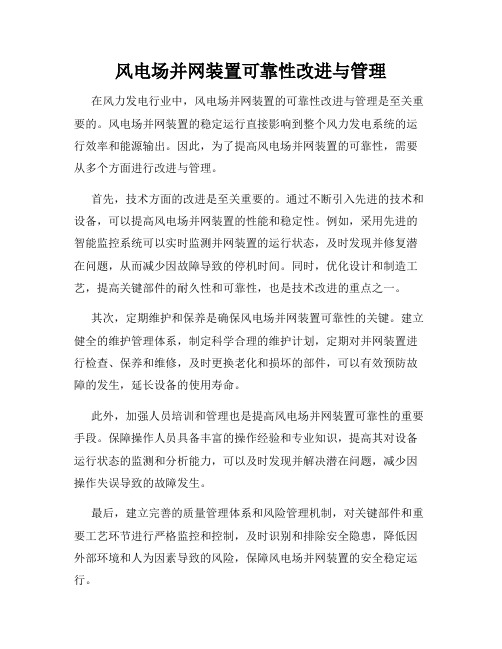 风电场并网装置可靠性改进与管理

在风力发电行业中，风电场并网装置的可靠性改进与管理是至关重要的。风电场并网装置的稳定运行直接影响到整个风力发电系统的运行效率和能源输出。因此，为了提高风电场并网装置的可靠性，需要从多个方面进行改进与管理。

首先，技术方面的改进是至关重要的。通过不断引入先进的技术和设备，可以提高风电场并网装置的性能和稳定性。例如，采用先进的智能监控系统可以实时监测并网装置的运行状态，及时发现并修复潜在问题，从而减少因故障导致的停机时间。同时，优化设计和制造工艺，提高关键部件的耐久性和可靠性，也是技术改进的重点之一。

其次，定期维护和保养是确保风电场并网装置可靠性的关键。建立健全的维护管理体系，制定科学合理的维护计划，定期对并网装置进行检查、保养和维修，及时更换老化和损坏的部件，可以有效预防故障的发生，延长设备的使用寿命。

此外，加强人员培训和管理也是提高风电场并网装置可靠性的重要手段。保障操作人员具备丰富的操作经验和专业知识，提高其对设备运行状态的监测和分析能力，可以及时发现并解决潜在问题，减少因操作失误导致的故障发生。

最后，建立完善的质量管理体系和风险管理机制，对关键部件和重要工艺环节进行严格监控和控制，及时识别和排除安全隐患，降低因外部环境和人为因素导致的风险，保障风电场并网装置的安全稳定运行。